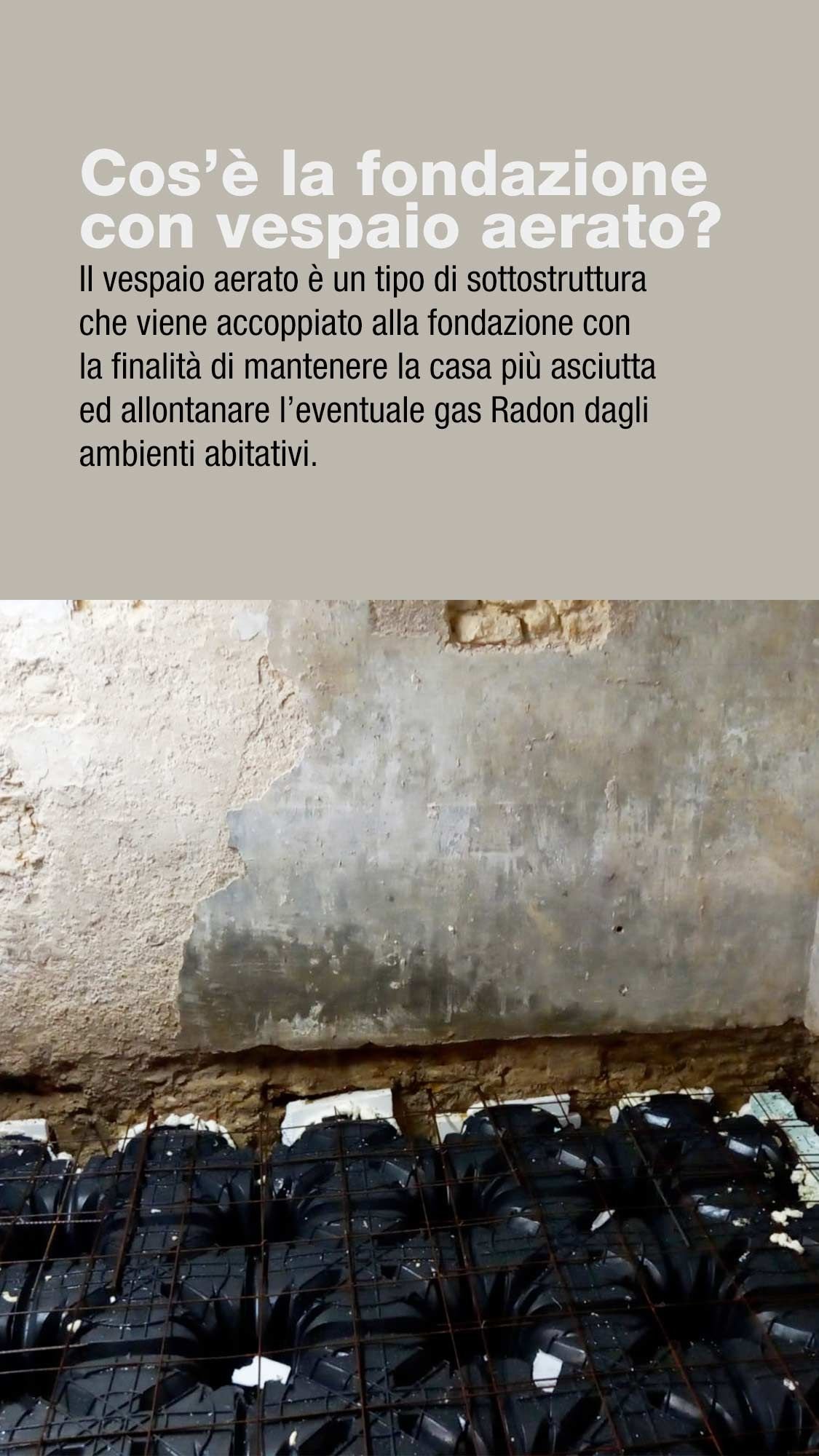 Cos'è la fondazione con vespaio aerato?

Il vespaio aerato è un tipo di sottostruttura che viene accoppiato alla fondazione con la finalità di mantenere la casa più asciutta ed allontanare l'eventuale gas Radon dagli ambienti abitativi.